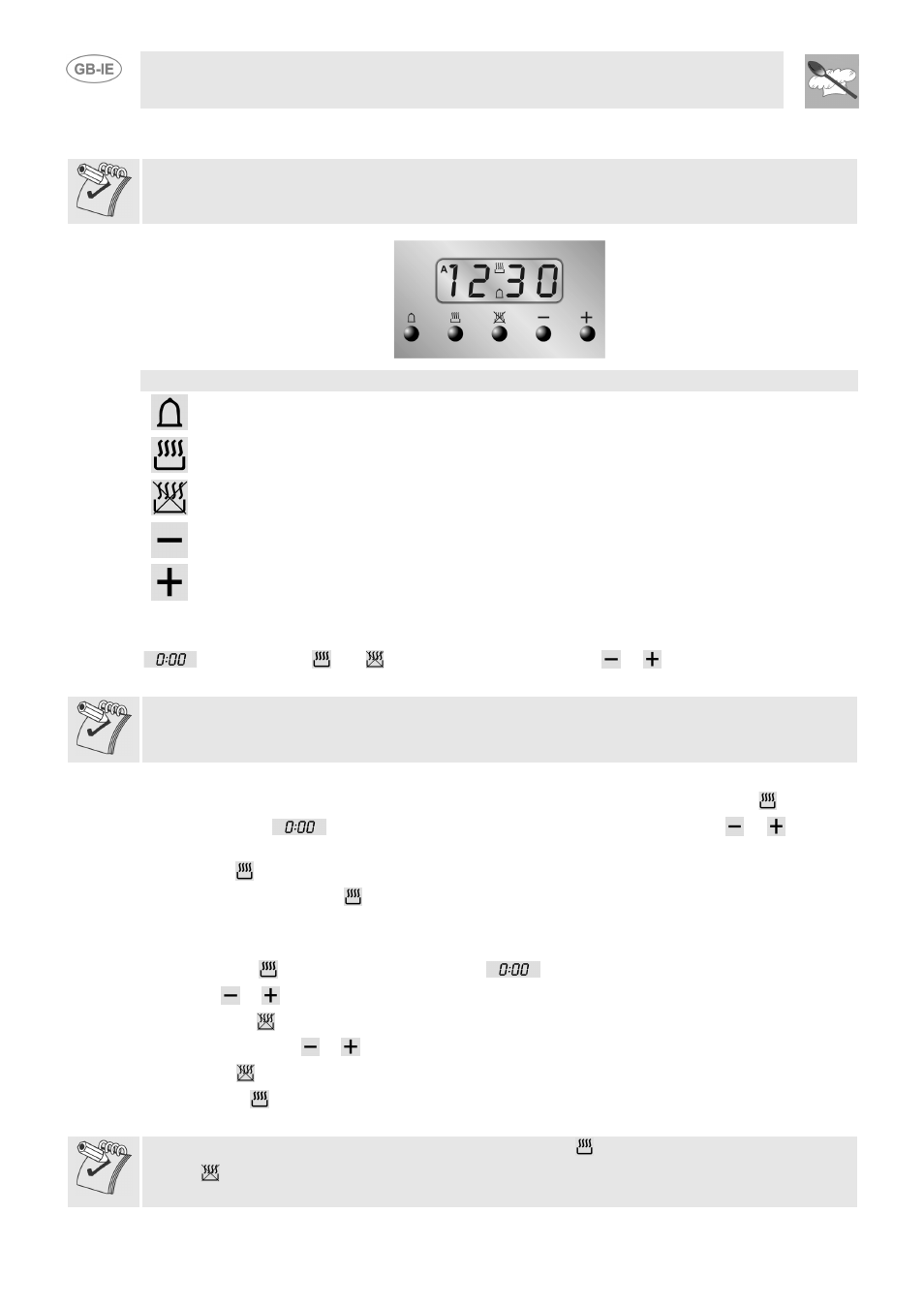 GB-IE

A 12 30

0:00

0:00

0:00